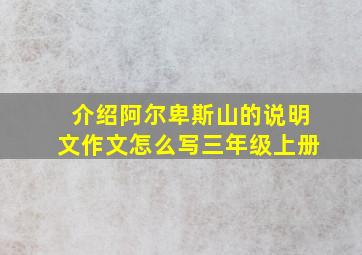 介绍阿尔卑斯山的说明文作文怎么写三年级上册